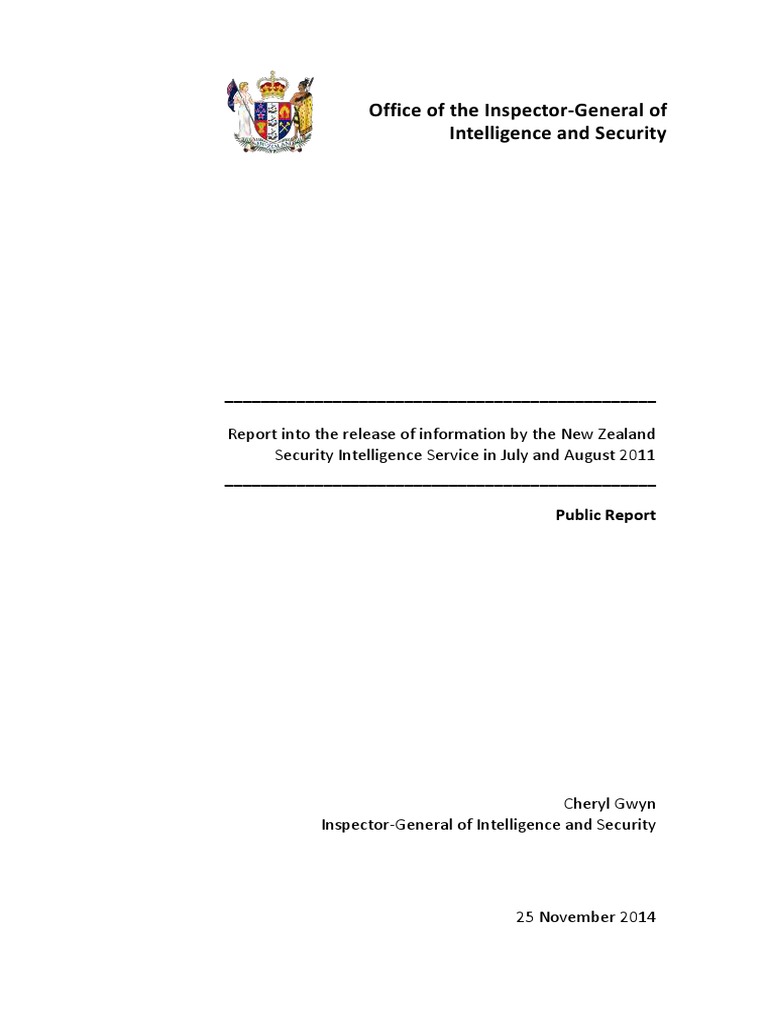 Office of the Inspector-General of Intelligence and Security

Report into the release of information by the New Zealand Security Intelligence Service in July and August 2011

Public Report

Cheryl Gwyn
Inspector-General of Intelligence and Security

25 November 2014